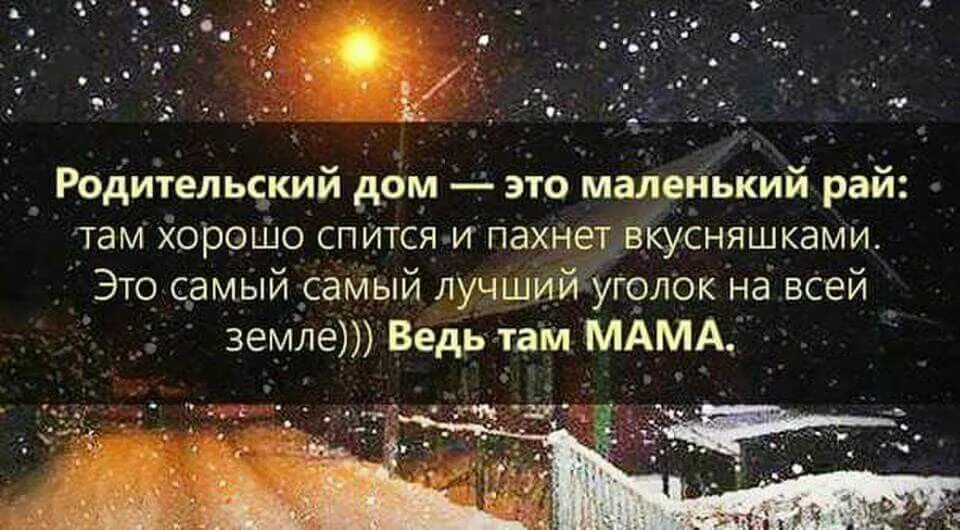 Родительский дом — это маленький рай: там хорошо спится и пахнет вкусняшками. Это самый самый лучший уголок на всей земле))) Ведь там МАМА.